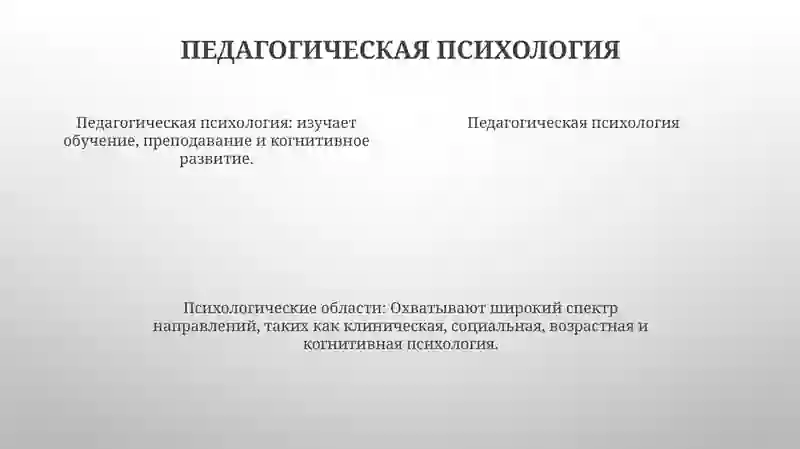 ПЕДАГОГИЧЕСКАЯ ПСИХОЛОГИЯ

Педагогическая психология: изучает обучение, преподавание и когнитивное развитие.

Педагогическая психология

Психологические области: Охватывают широкий спектр направлений, таких как клиническая, социальная, возрастная и когнитивная психология.